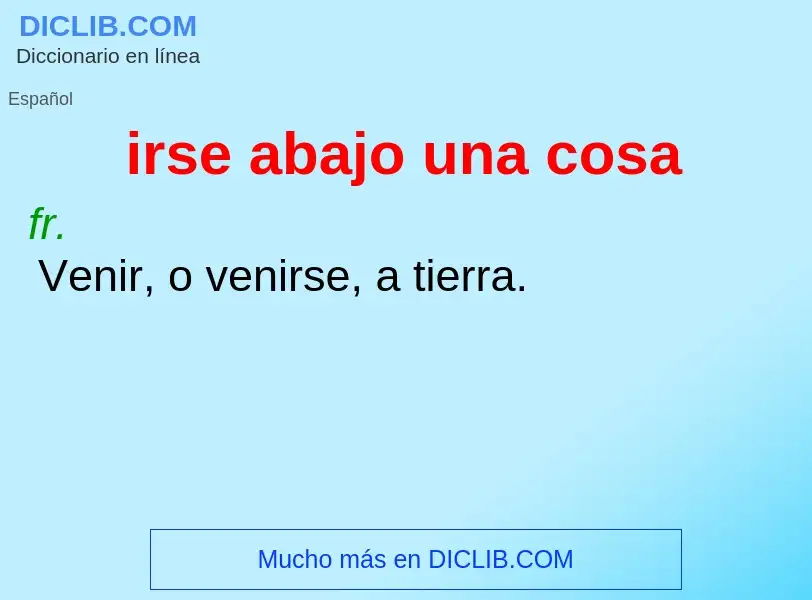 DICLIB.COM
Diccionario en línea

Español

irse abajo una cosa

fr.
Venir, o venirse, a tierra.

Mucho más en DICLIB.COM